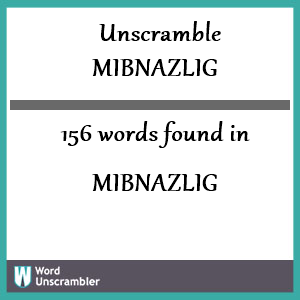 Unscramble
MIBNAZLIG

156 words found in

MIBNAZLIG

W Word Unscrambler